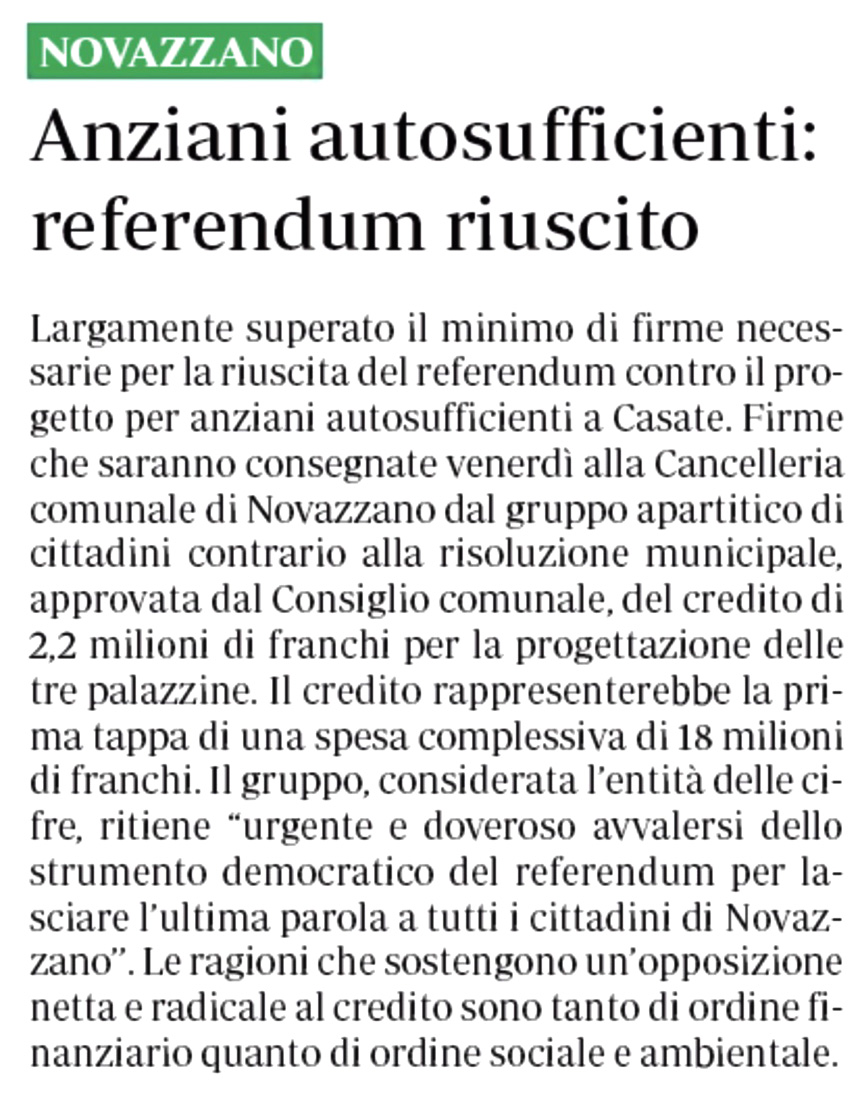 NOVAZZANO

Anziani autosufficienti: referendum riuscito

Largamente superato il minimo di firme necessarie per la riuscita del referendum contro il progetto per anziani autosufficienti a Casate. Firme che saranno consegnate venerdì alla Cancelleria comunale di Novazzano dal gruppo apartitico di cittadini contrario alla risoluzione municipale, approvata dal Consiglio comunale, del credito di 2,2 milioni di franchi per la progettazione delle tre palazzine. Il credito rappresenterebbe la prima tappa di una spesa complessiva di 18 milioni di franchi. Il gruppo, considerata l'entità delle cifre, ritiene "urgente e doveroso avvalersi dello strumento democratico del referendum per lasciare l'ultima parola a tutti i cittadini di Novazzano". Le ragioni che sostengono un'opposizione netta e radicale al credito sono tanto di ordine finanziario quanto di ordine sociale e ambientale.